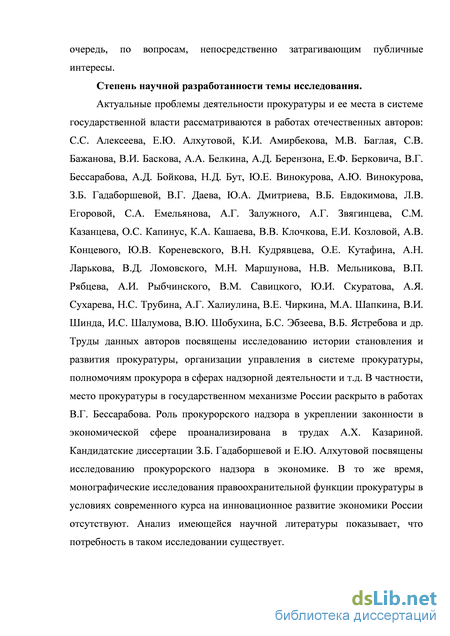 очередь, по вопросам, непосредственно затрагивающим публичные интересы.

Степень научной разработанности темы исследования.

Актуальные проблемы деятельности прокуратуры и ее места в системе государственной власти рассматриваются в работах отечественных авторов: С.С. Алексеева, Е.Ю. Алхутовой, К.И. Амирбекова, М.В. Баглая, С.В. Бажанова, В.И. Баскова, А.А. Белкина, А.Д. Берензона, Е.Ф. Берковича, В.Г. Бессарабова, А.Д. Бойкова, Н.Д. Бут, Ю.Е. Винокурова, А.Ю. Винокурова, З.Б. Гадаборшевой, В.Г. Даева, Ю.А. Дмитриева, В.Б. Евдокимова, Л.В. Егоровой, С.А. Емельянова, А.Г. Залужного, А.Г. Звягинцева, С.М. Казанцева, О.С. Капинус, К.А. Кашаева, В.В. Клочкова, Е.И. Козловой, А.В. Концевого, Ю.В. Кореневского, В.Н. Кудрявцева, О.Е. Кутафина, А.Н. Ларькова, В.Д. Ломовского, М.Н. Маршунова, Н.В. Мельникова, В.П. Рябцева, А.И. Рыбчинского, В.М. Савицкого, Ю.И. Скуратова, А.Я. Сухарева, Н.С. Трубина, А.Г. Халиулина, В.Е. Чиркина, М.А. Шапкина, В.И. Шинда, И.С. Шалумова, В.Ю. Шобухина, Б.С. Эбзеева, В.Б. Ястребова и др. Труды данных авторов посвящены исследованию истории становления и развития прокуратуры, организации управления в системе прокуратуры, полномочиям прокурора в сферах надзорной деятельности и т.д. В частности, место прокуратуры в государственном механизме России раскрыто в работах В.Г. Бессарабова. Роль прокурорского надзора в укреплении законности в экономической сфере проанализирована в трудах А.Х. Казариной. Кандидатские диссертации З.Б. Гадаборшевой и Е.Ю. Алхутовой посвящены исследованию прокурорского надзора в экономике. В то же время, монографические исследования правоохранительной функции прокуратуры в условиях современного курса на инновационное развитие экономики России отсутствуют. Анализ имеющейся научной литературы показывает, что потребность в таком исследовании существует.

dsLib.net
библиотека диссертаций